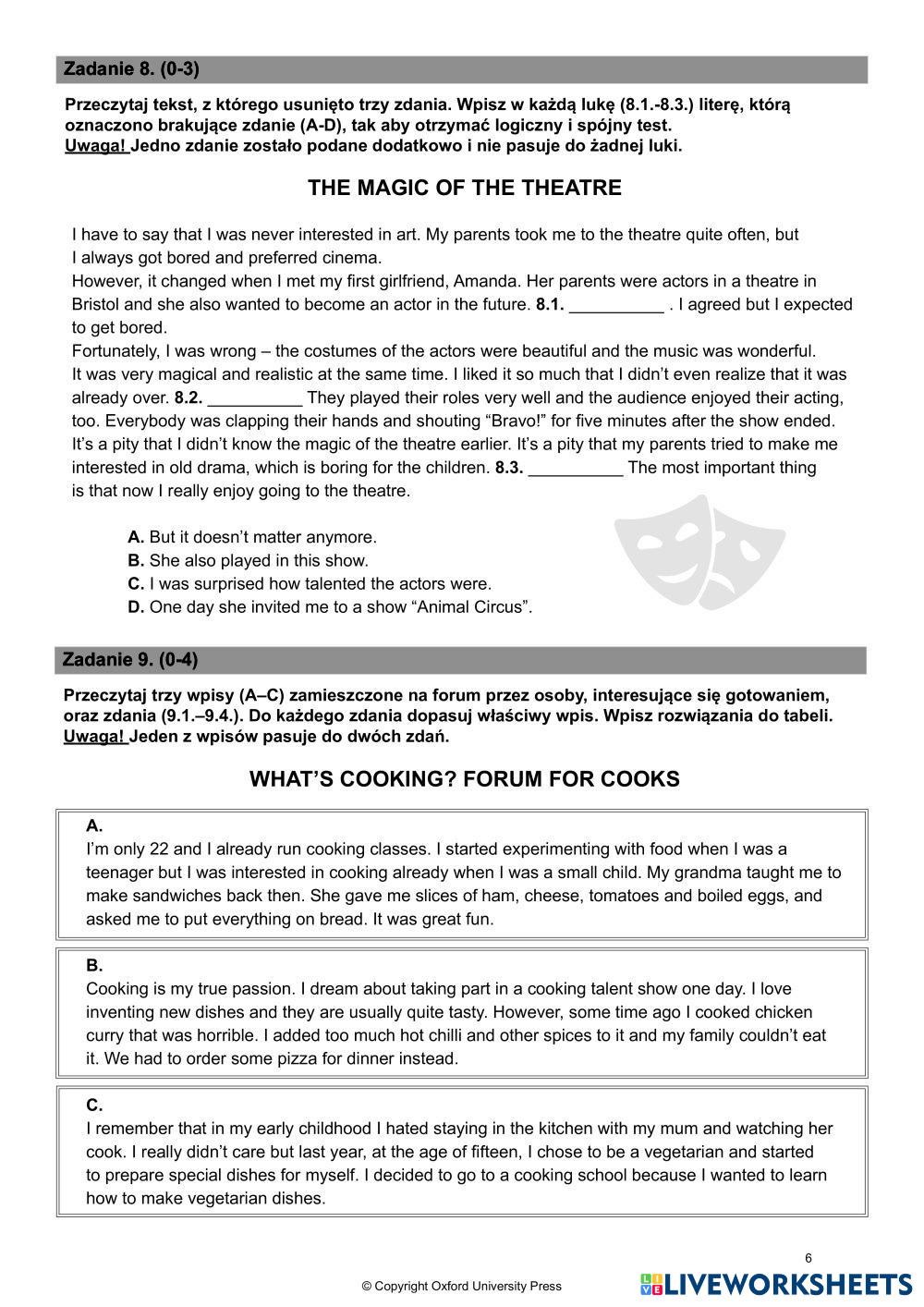 Zadanie 8. (0-3)

Przeczytaj tekst, z którego usunięto trzy zdania. Wpisz w każdą lukę (8.1.-8.3.) literę, którą oznaczono brakujące zdanie (A-D), tak aby otrzymać logiczny i spójny test.
Uwaga! Jedno zdanie zostało podane dodatkowo i nie pasuje do żadnej luki.

THE MAGIC OF THE THEATRE

I have to say that I was never interested in art. My parents took me to the theatre quite often, but I always got bored and preferred cinema.
However, it changed when I met my first girlfriend, Amanda. Her parents were actors in a theatre in Bristol and she also wanted to become an actor in the future. 8.1. __________ . I agreed but I expected to get bored.
Fortunately, I was wrong – the costumes of the actors were beautiful and the music was wonderful. It was very magical and realistic at the same time. I liked it so much that I didn't even realize that it was already over. 8.2. __________ They played their roles very well and the audience enjoyed their acting, too. Everybody was clapping their hands and shouting "Bravo!" for five minutes after the show ended. It's a pity that I didn't know the magic of the theatre earlier. It's a pity that my parents tried to make me interested in old drama, which is boring for the children. 8.3. __________ The most important thing is that now I really enjoy going to the theatre.

A. But it doesn't matter anymore.
B. She also played in this show.
C. I was surprised how talented the actors were.
D. One day she invited me to a show "Animal Circus".

Zadanie 9. (0-4)

Przeczytaj trzy wpisy (A–C) zamieszczone na forum przez osoby, interesujące się gotowaniem, oraz zdania (9.1.–9.4.). Do każdego zdania dopasuj właściwy wpis. Wpisz rozwiązania do tabeli.
Uwaga! Jeden z wpisów pasuje do dwóch zdań.

WHAT'S COOKING? FORUM FOR COOKS

A.
I'm only 22 and I already run cooking classes. I started experimenting with food when I was a teenager but I was interested in cooking already when I was a small child. My grandma taught me to make sandwiches back then. She gave me slices of ham, cheese, tomatoes and boiled eggs, and asked me to put everything on bread. It was great fun.

B.
Cooking is my true passion. I dream about taking part in a cooking talent show one day. I love inventing new dishes and they are usually quite tasty. However, some time ago I cooked chicken curry that was horrible. I added too much hot chilli and other spices to it and my family couldn't eat it. We had to order some pizza for dinner instead.

C.
I remember that in my early childhood I hated staying in the kitchen with my mum and watching her cook. I really didn't care but last year, at the age of fifteen, I chose to be a vegetarian and started to prepare special dishes for myself. I decided to go to a cooking school because I wanted to learn how to make vegetarian dishes.

6

© Copyright Oxford University Press

LIVEWORKSHEETS